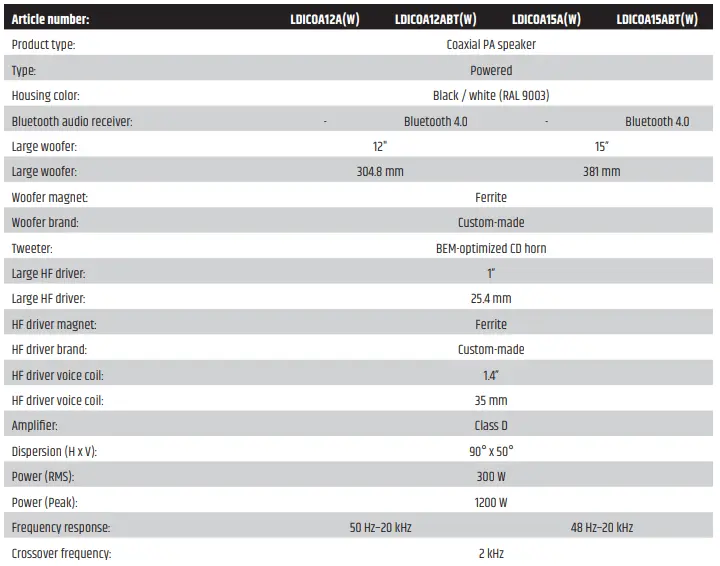 | Article number: | LDICOA12A(W) | LDICOA12ABT(W) | LDICOA15A(W) | LDICOA15ABT(W) |
|---|---|---|---|---|
| Product type: | Coaxial PA speaker | | | |
| Type: | Powered | | | |
| Housing color: | Black / white (RAL 9003) | | | |
| Bluetooth audio receiver: | - | Bluetooth 4.0 | - | Bluetooth 4.0 |
| Large woofer: | 12" | | 15" | |
| Large woofer: | 304.8 mm | | 381 mm | |
| Woofer magnet: | Ferrite | | | |
| Woofer brand: | Custom-made | | | |
| Tweeter: | BEM-optimized CD horn | | | |
| Large HF driver: | 1" | | | |
| Large HF driver: | 25.4 mm | | | |
| HF driver magnet: | Ferrite | | | |
| HF driver brand: | Custom-made | | | |
| HF driver voice coil: | 1.4" | | | |
| HF driver voice coil: | 35 mm | | | |
| Amplifier: | Class D | | | |
| Dispersion (H x V): | 90° x 50° | | | |
| Power (RMS): | 300 W | | | |
| Power (Peak): | 1200 W | | | |
| Frequency response: | 50 Hz–20 kHz | | 48 Hz–20 kHz | |
| Crossover frequency: | 2 kHz | | | |